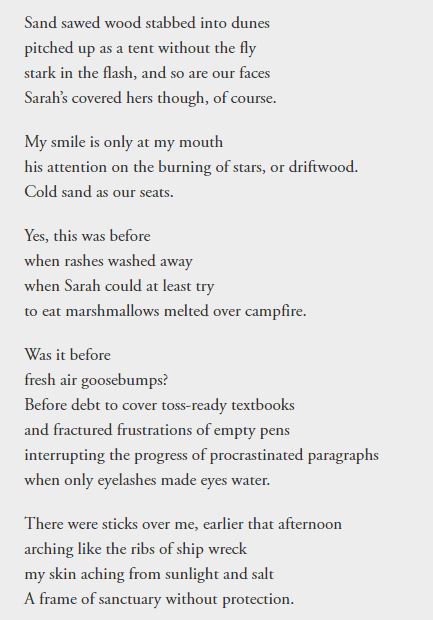 Sand sawed wood stabbed into dunes
pitched up as a tent without the fly
stark in the flash, and so are our faces
Sarah's covered hers though, of course.

My smile is only at my mouth
his attention on the burning of stars, or driftwood.
Cold sand as our seats.

Yes, this was before
when rashes washed away
when Sarah could at least try
to eat marshmallows melted over campfire.

Was it before
fresh air goosebumps?
Before debt to cover toss-ready textbooks
and fractured frustrations of empty pens
interrupting the progress of procrastinated paragraphs
when only eyelashes made eyes water.

There were sticks over me, earlier that afternoon
arching like the ribs of ship wreck
my skin aching from sunlight and salt
A frame of sanctuary without protection.